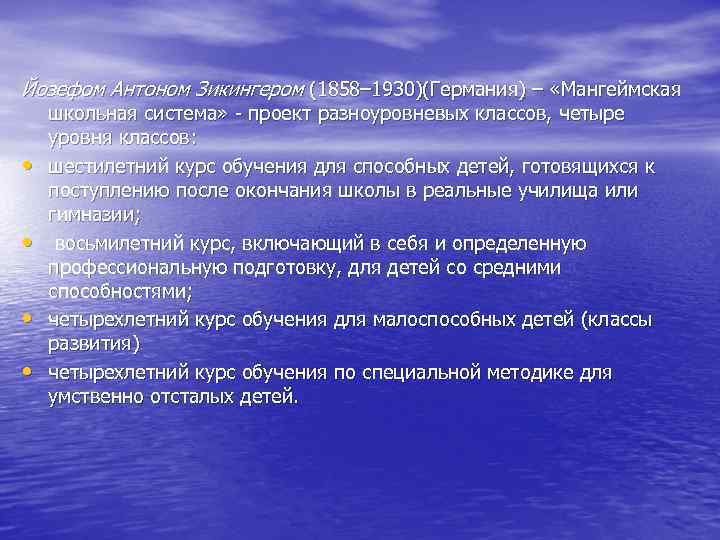 Йозефом Антоном Зикингером (1858–1930)(Германия) – «Мангеймская школьная система» - проект разноуровневых классов, четыре уровня классов:

• шестилетний курс обучения для способных детей, готовящихся к поступлению после окончания школы в реальные училища или гимназии;
• восьмилетний курс, включающий в себя и определенную профессиональную подготовку, для детей со средними способностями;
• четырехлетний курс обучения для малоспособных детей (классы развития)
• четырехлетний курс обучения по специальной методике для умственно отсталых детей.